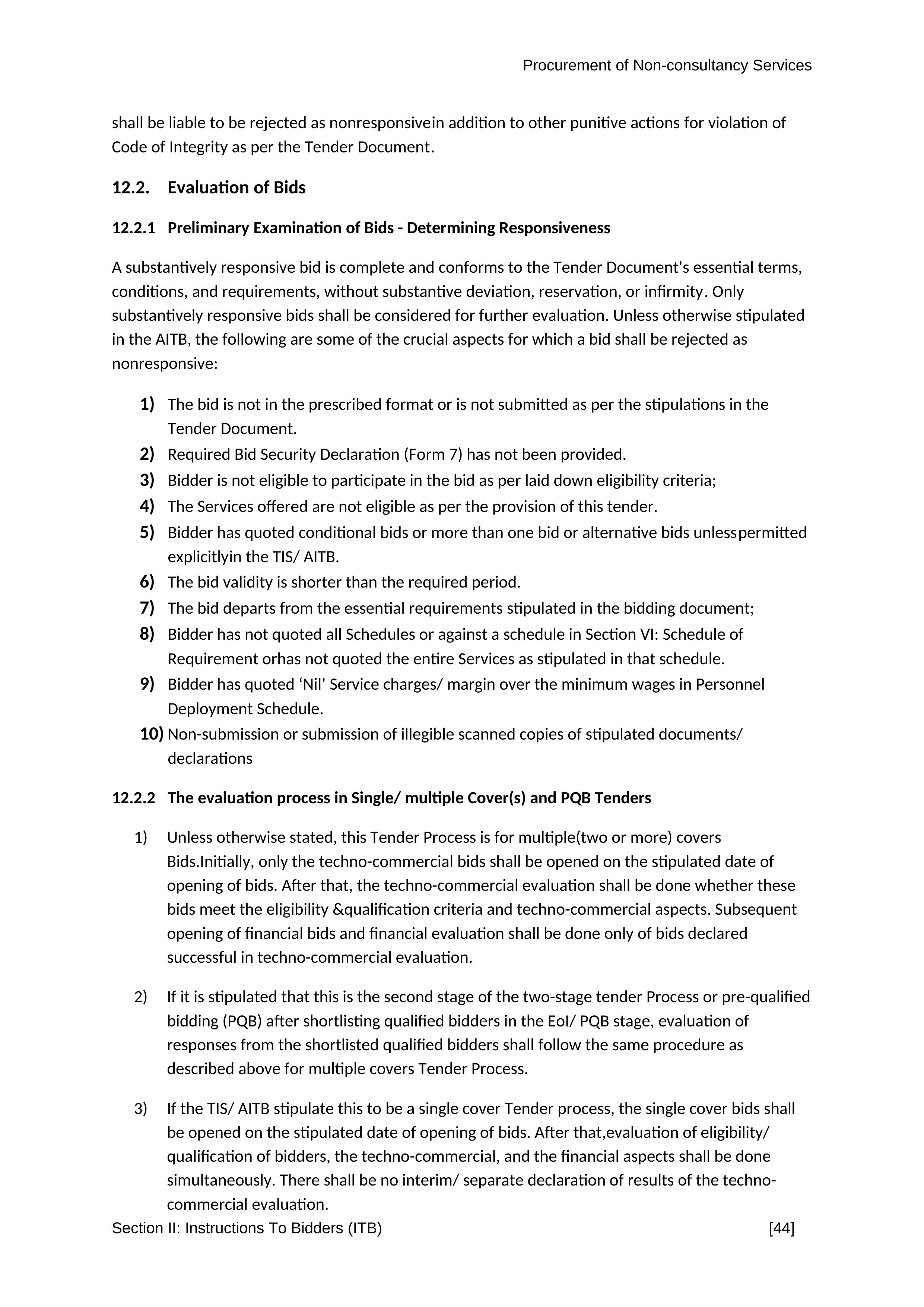 Procurement of Non-consultancy Services

shall be liable to be rejected as nonresponsivein addition to other punitive actions for violation of Code of Integrity as per the Tender Document.

12.2. Evaluation of Bids

12.2.1 Preliminary Examination of Bids - Determining Responsiveness

A substantively responsive bid is complete and conforms to the Tender Document's essential terms, conditions, and requirements, without substantive deviation, reservation, or infirmity. Only substantively responsive bids shall be considered for further evaluation. Unless otherwise stipulated in the AITB, the following are some of the crucial aspects for which a bid shall be rejected as nonresponsive:

1) The bid is not in the prescribed format or is not submitted as per the stipulations in the Tender Document.
2) Required Bid Security Declaration (Form 7) has not been provided.
3) Bidder is not eligible to participate in the bid as per laid down eligibility criteria;
4) The Services offered are not eligible as per the provision of this tender.
5) Bidder has quoted conditional bids or more than one bid or alternative bids unlesspermitted explicitlyin the TIS/ AITB.
6) The bid validity is shorter than the required period.
7) The bid departs from the essential requirements stipulated in the bidding document;
8) Bidder has not quoted all Schedules or against a schedule in Section VI: Schedule of Requirement orhas not quoted the entire Services as stipulated in that schedule.
9) Bidder has quoted ‘Nil’ Service charges/ margin over the minimum wages in Personnel Deployment Schedule.
10) Non-submission or submission of illegible scanned copies of stipulated documents/ declarations

12.2.2 The evaluation process in Single/ multiple Cover(s) and PQB Tenders

1) Unless otherwise stated, this Tender Process is for multiple(two or more) covers Bids.Initially, only the techno-commercial bids shall be opened on the stipulated date of opening of bids. After that, the techno-commercial evaluation shall be done whether these bids meet the eligibility &qualification criteria and techno-commercial aspects. Subsequent opening of financial bids and financial evaluation shall be done only of bids declared successful in techno-commercial evaluation.

2) If it is stipulated that this is the second stage of the two-stage tender Process or pre-qualified bidding (PQB) after shortlisting qualified bidders in the EoI/ PQB stage, evaluation of responses from the shortlisted qualified bidders shall follow the same procedure as described above for multiple covers Tender Process.

3) If the TIS/ AITB stipulate this to be a single cover Tender process, the single cover bids shall be opened on the stipulated date of opening of bids. After that,evaluation of eligibility/ qualification of bidders, the techno-commercial, and the financial aspects shall be done simultaneously. There shall be no interim/ separate declaration of results of the techno-commercial evaluation.

Section II: Instructions To Bidders (ITB) [44]